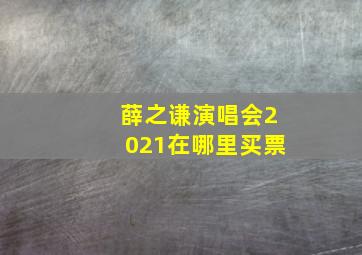 薛之谦演唱会2021在哪里买票